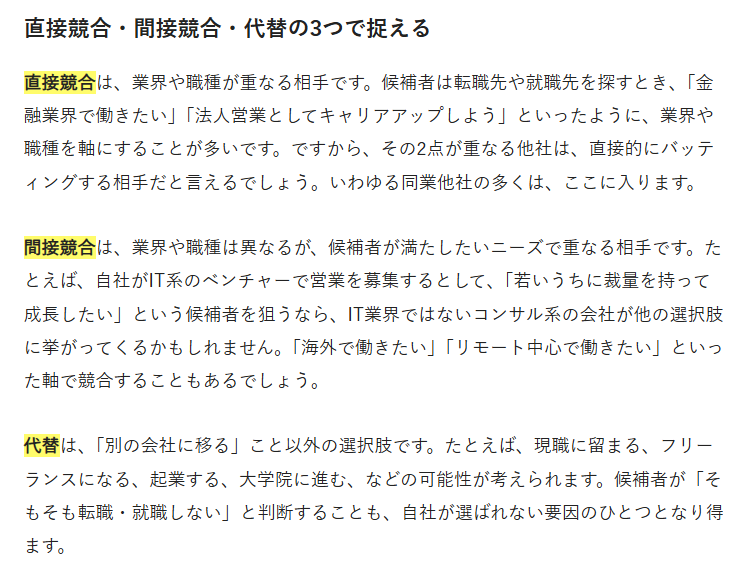 直接競合・間接競合・代替の3つで捉える

直接競合は、業界や職種が重なる相手です。候補者は転職先や就職先を探すとき、「金融業界で働きたい」「法人営業としてキャリアアップしよう」といったように、業界や職種を軸にすることが多いです。ですから、その2点が重なる他社は、直接的にバッティングする相手だと言えるでしょう。いわゆる同業他社の多くは、ここに入ります。

間接競合は、業界や職種は異なるが、候補者が満たしたいニーズで重なる相手です。たとえば、自社がIT系のベンチャーで営業を募集するとして、「若いうちに裁量を持って成長したい」という候補者を狙うなら、IT業界ではないコンサル系の会社が他の選択肢に挙がってくるかもしれません。「海外で働きたい」「リモート中心で働きたい」といった軸で競合することもあるでしょう。

代替は、「別の会社に移る」こと以外の選択肢です。たとえば、現職に留まる、フリーランスになる、起業する、大学院に進む、などの可能性が考えられます。候補者が「そもそも転職・就職しない」と判断することも、自社が選ばれない要因のひとつとなり得ます。